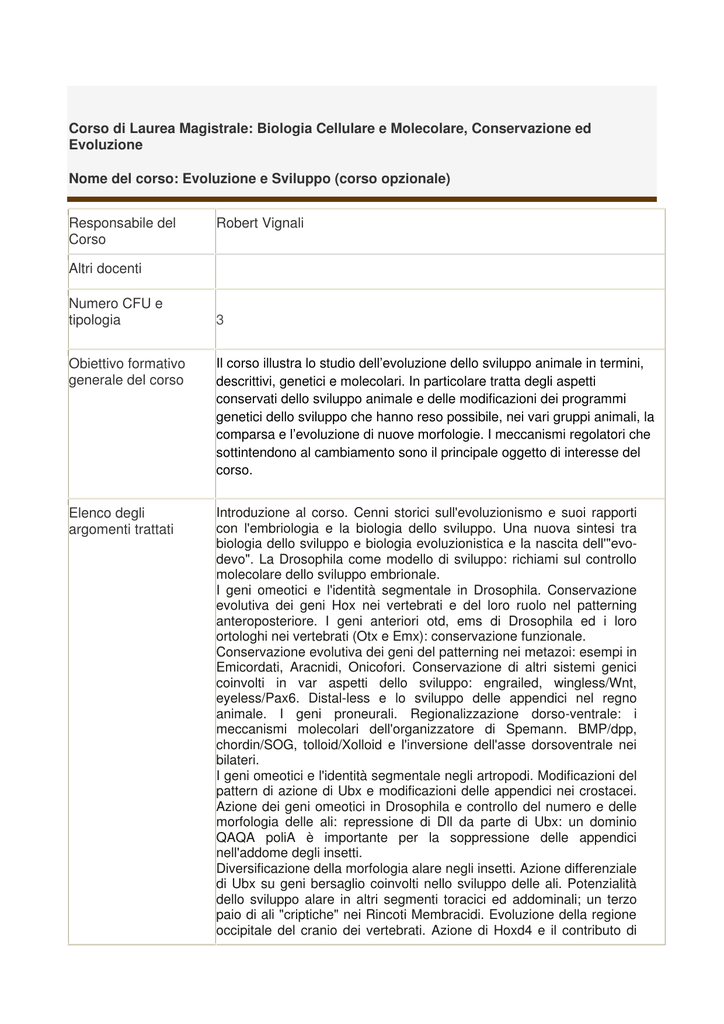 Corso di Laurea Magistrale: Biologia Cellulare e Molecolare, Conservazione ed Evoluzione

Nome del corso: Evoluzione e Sviluppo (corso opzionale)

| Responsabile del Corso | Robert Vignali |
|---|---|
| Altri docenti | |
| Numero CFU e tipologia | 3 |
| Obiettivo formativo generale del corso | Il corso illustra lo studio dell'evoluzione dello sviluppo animale in termini, descrittivi, genetici e molecolari. In particolare tratta degli aspetti conservati dello sviluppo animale e delle modificazioni dei programmi genetici dello sviluppo che hanno reso possibile, nei vari gruppi animali, la comparsa e l'evoluzione di nuove morfologie. I meccanismi regolatori che sottintendono al cambiamento sono il principale oggetto di interesse del corso. |
| Elenco degli argomenti trattati | Introduzione al corso. Cenni storici sull'evoluzionismo e suoi rapporti con l'embriologia e la biologia dello sviluppo. Una nuova sintesi tra biologia dello sviluppo e biologia evoluzionistica e la nascita dell'"evo-devo". La Drosophila come modello di sviluppo: richiami sul controllo molecolare dello sviluppo embrionale. I geni omeotici e l'identità segmentale in Drosophila. Conservazione evolutiva dei geni Hox nei vertebrati e del loro ruolo nel patterning anteroposteriore. I geni anteriori otd, ems di Drosophila ed i loro ortologhi nei vertebrati (Otx e Emx): conservazione funzionale. Conservazione evolutiva dei geni del patterning nei metazoi: esempi in Emicordati, Aracnidi, Onicofori. Conservazione di altri sistemi genici coinvolti in var aspetti dello sviluppo: engrailed, wingless/Wnt, eyeless/Pax6. Distal-less e lo sviluppo delle appendici nel regno animale. I geni proneurali. Regionalizzazione dorso-ventrale: i meccanismi molecolari dell'organizzatore di Spemann. BMP/dpp, chordin/SOG, tolloid/Xolloid e l'inversione dell'asse dorsoventrale nei bilateri. I geni omeotici e l'identità segmentale negli artropodi. Modificazioni del pattern di azione di Ubx e modificazioni delle appendici nei crostacei. Azione dei geni omeotici in Drosophila e controllo del numero e delle morfologia delle ali: repressione di Dll da parte di Ubx: un dominio QAQA poliA è importante per la soppressione delle appendici nell'addome degli insetti. Diversificazione della morfologia alare negli insetti. Azione differenziale di Ubx su geni bersaglio coinvolti nello sviluppo delle ali. Potenzialità dello sviluppo alare in altri segmenti toracici ed addominali; un terzo paio di ali "criptiche" nei Rincoti Membracidi. Evoluzione della regione occipitale del cranio dei vertebrati. Azione di Hoxd4 e il contributo di |